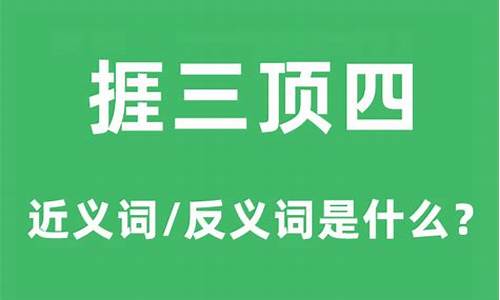 捱三顶四

近义词/反义词是什么？